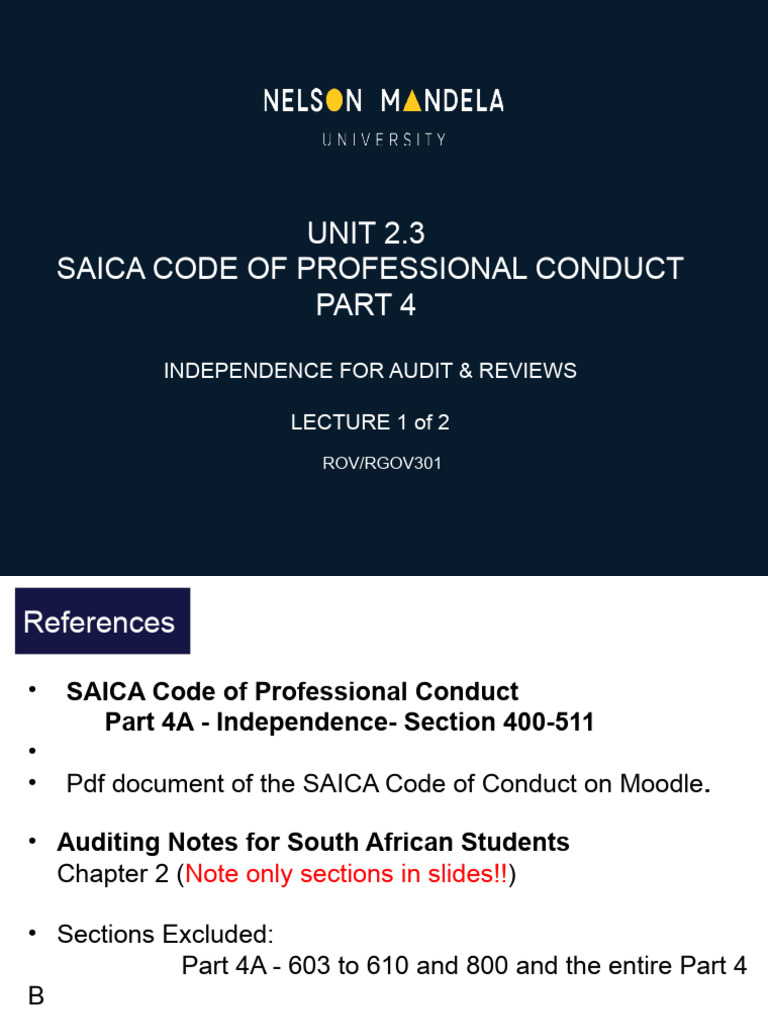 NELSON MANDELA
UNIVERSITY

UNIT 2.3
SAICA CODE OF PROFESSIONAL CONDUCT
PART 4

INDEPENDENCE FOR AUDIT & REVIEWS

LECTURE 1 of 2

ROV/RGOV301

References

• SAICA Code of Professional Conduct
Part 4A - Independence- Section 400-511

•

• Pdf document of the SAICA Code of Conduct on Moodle.

• Auditing Notes for South African Students
Chapter 2 (Note only sections in slides!!)

• Sections Excluded:
Part 4A - 603 to 610 and 800 and the entire Part 4 B